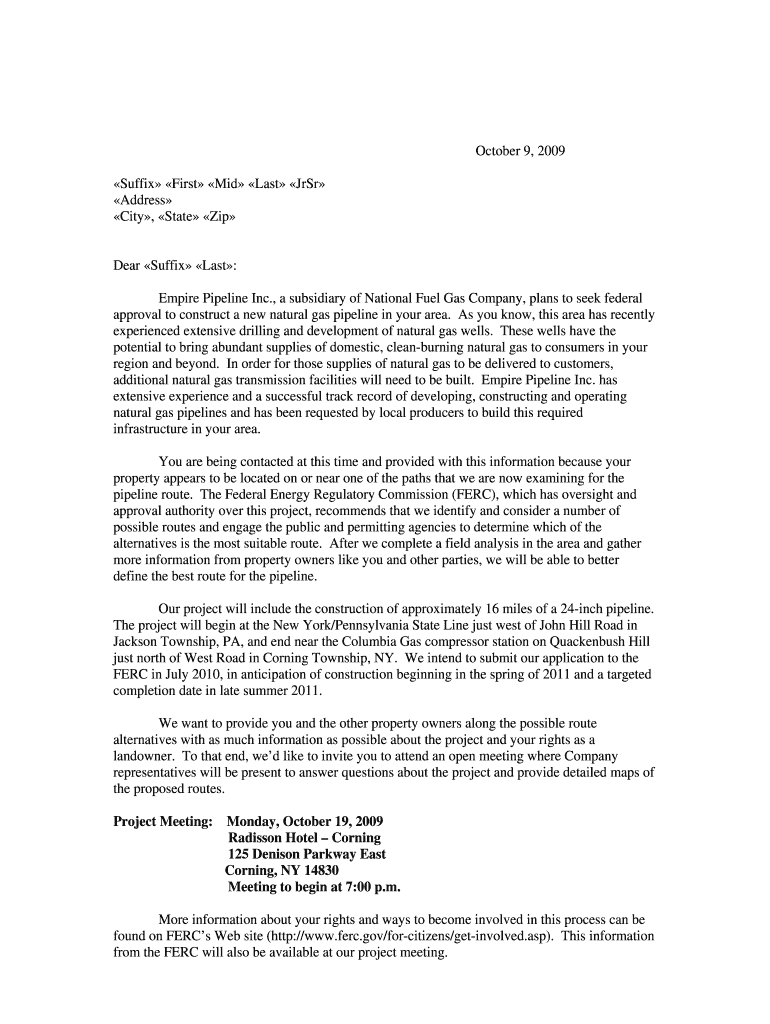 October 9, 2009

«Suffix» «First» «Mid» «Last» «JrSr»
«Address»
«City», «State» «Zip»

Dear «Suffix» «Last»:

Empire Pipeline Inc., a subsidiary of National Fuel Gas Company, plans to seek federal approval to construct a new natural gas pipeline in your area. As you know, this area has recently experienced extensive drilling and development of natural gas wells. These wells have the potential to bring abundant supplies of domestic, clean-burning natural gas to consumers in your region and beyond. In order for those supplies of natural gas to be delivered to customers, additional natural gas transmission facilities will need to be built. Empire Pipeline Inc. has extensive experience and a successful track record of developing, constructing and operating natural gas pipelines and has been requested by local producers to build this required infrastructure in your area.

You are being contacted at this time and provided with this information because your property appears to be located on or near one of the paths that we are now examining for the pipeline route. The Federal Energy Regulatory Commission (FERC), which has oversight and approval authority over this project, recommends that we identify and consider a number of possible routes and engage the public and permitting agencies to determine which of the alternatives is the most suitable route. After we complete a field analysis in the area and gather more information from property owners like you and other parties, we will be able to better define the best route for the pipeline.

Our project will include the construction of approximately 16 miles of a 24-inch pipeline. The project will begin at the New York/Pennsylvania State Line just west of John Hill Road in Jackson Township, PA, and end near the Columbia Gas compressor station on Quackenbush Hill just north of West Road in Corning Township, NY. We intend to submit our application to the FERC in July 2010, in anticipation of construction beginning in the spring of 2011 and a targeted completion date in late summer 2011.

We want to provide you and the other property owners along the possible route alternatives with as much information as possible about the project and your rights as a landowner. To that end, we'd like to invite you to attend an open meeting where Company representatives will be present to answer questions about the project and provide detailed maps of the proposed routes.

Project Meeting: Monday, October 19, 2009
Radisson Hotel – Corning
125 Denison Parkway East
Corning, NY 14830
Meeting to begin at 7:00 p.m.

More information about your rights and ways to become involved in this process can be found on FERC's Web site (http://www.ferc.gov/for-citizens/get-involved.asp). This information from the FERC will also be available at our project meeting.